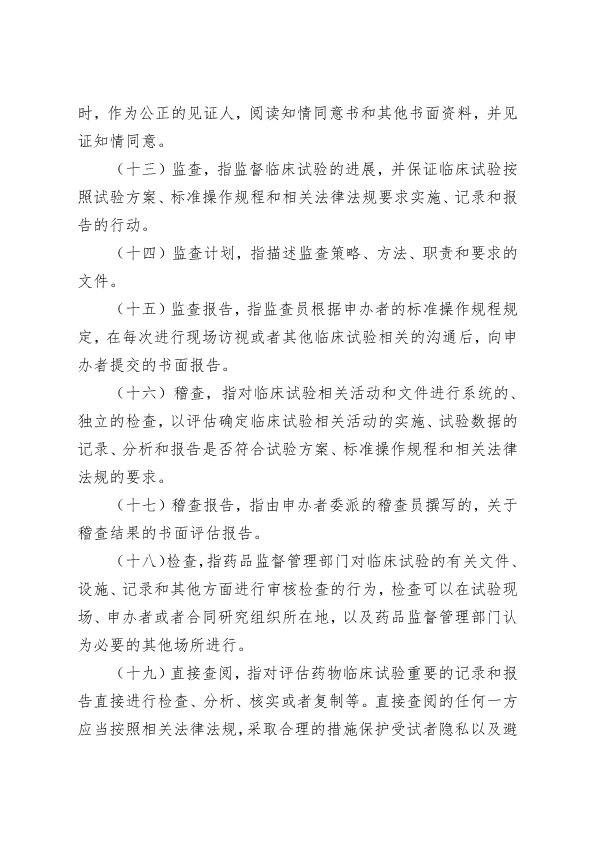 时，作为公正的见证人，阅读知情同意书和其他书面资料，并见证知情同意。

（十三）监查，指监督临床试验的进展，并保证临床试验按照试验方案、标准操作规程和相关法律法规要求实施、记录和报告的行动。

（十四）监查计划，指描述监查策略、方法、职责和要求的文件。

（十五）监查报告，指监查员根据申办者的标准操作规程规定，在每次进行现场访视或者其他临床试验相关的沟通后，向申办者提交的书面报告。

（十六）稽查，指对临床试验相关活动和文件进行系统的、独立的检查，以评估确定临床试验相关活动的实施、试验数据的记录、分析和报告是否符合试验方案、标准操作规程和相关法律法规的要求。

（十七）稽查报告，指由申办者委派的稽查员撰写的，关于稽查结果的书面评估报告。

（十八）检查，指药品监督管理部门对临床试验的有关文件、设施、记录和其他方面进行审核检查的行为，检查可以在试验现场、申办者或者合同研究组织所在地，以及药品监督管理部门认为必要的其他场所进行。

（十九）直接查阅，指对评估药物临床试验重要的记录和报告直接进行检查、分析、核实或者复制等。直接查阅的任何一方应当按照相关法律法规，采取合理的措施保护受试者隐私以及避